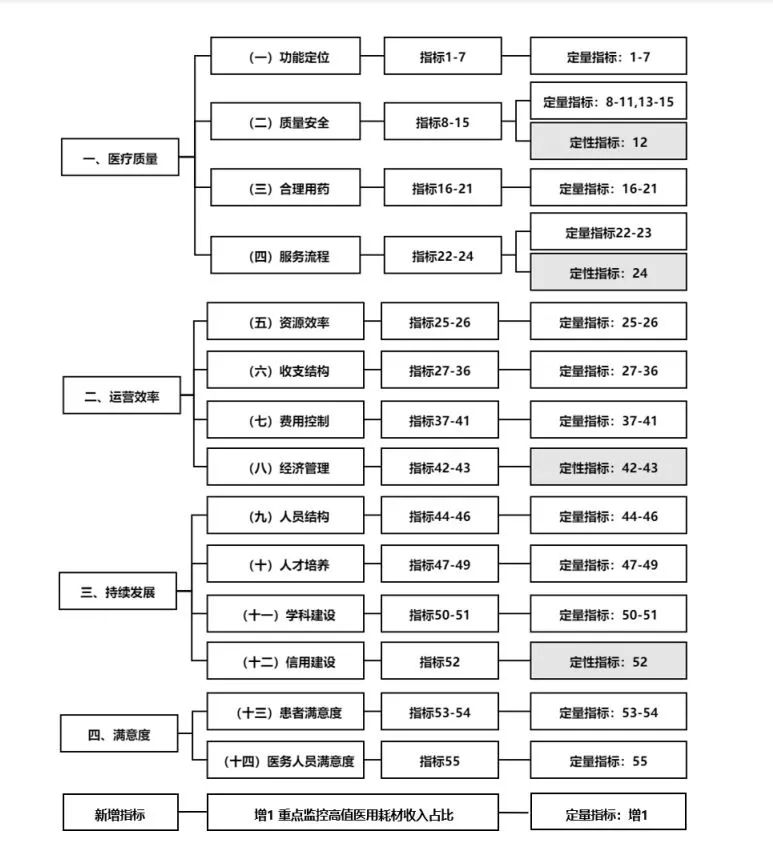 一、医疗质量

（一）功能定位
指标1-7
定量指标：1-7

（二）质量安全
指标8-15
定量指标：8-11,13-15
定性指标：12

（三）合理用药
指标16-21
定量指标：16-21

（四）服务流程
指标22-24
定量指标22-23
定性指标：24

二、运营效率

（五）资源效率
指标25-26
定量指标：25-26

（六）收支结构
指标27-36
定量指标：27-36

（七）费用控制
指标37-41
定量指标：37-41

（八）经济管理
指标42-43
定性指标：42-43

三、持续发展

（九）人员结构
指标44-46
定量指标：44-46

（十）人才培养
指标47-49
定量指标：47-49

（十一）学科建设
指标50-51
定量指标：50-51

（十二）信用建设
指标52
定性指标：52

四、满意度

（十三）患者满意度
指标53-54
定量指标：53-54

（十四）医务人员满意度
指标55
定量指标：55

新增指标
增1 重点监控高值医用耗材收入占比
定量指标：增1